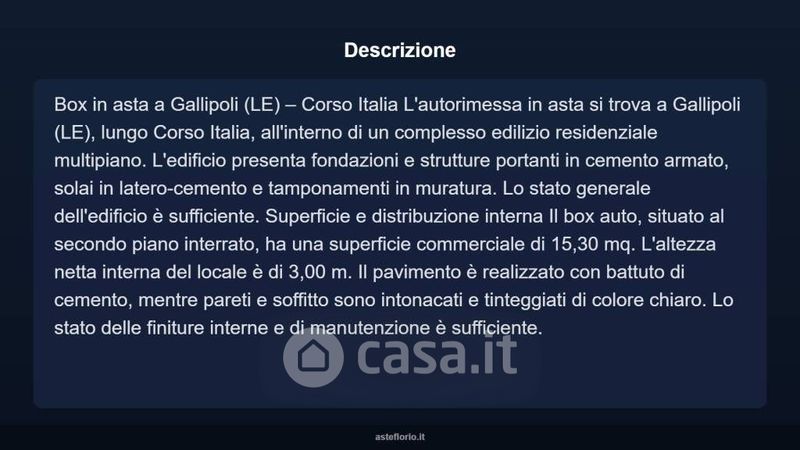 Descrizione

Box in asta a Gallipoli (LE) – Corso Italia L'autorimessa in asta si trova a Gallipoli (LE), lungo Corso Italia, all'interno di un complesso edilizio residenziale multipiano. L'edificio presenta fondazioni e strutture portanti in cemento armato, solai in latero-cemento e tamponamenti in muratura. Lo stato generale dell'edificio è sufficiente. Superficie e distribuzione interna Il box auto, situato al secondo piano interrato, ha una superficie commerciale di 15,30 mq. L'altezza netta interna del locale è di 3,00 m. Il pavimento è realizzato con battuto di cemento, mentre pareti e soffitto sono intonacati e tinteggiati di colore chiaro. Lo stato delle finiture interne e di manutenzione è sufficiente.

asteflorio.it

casa.it